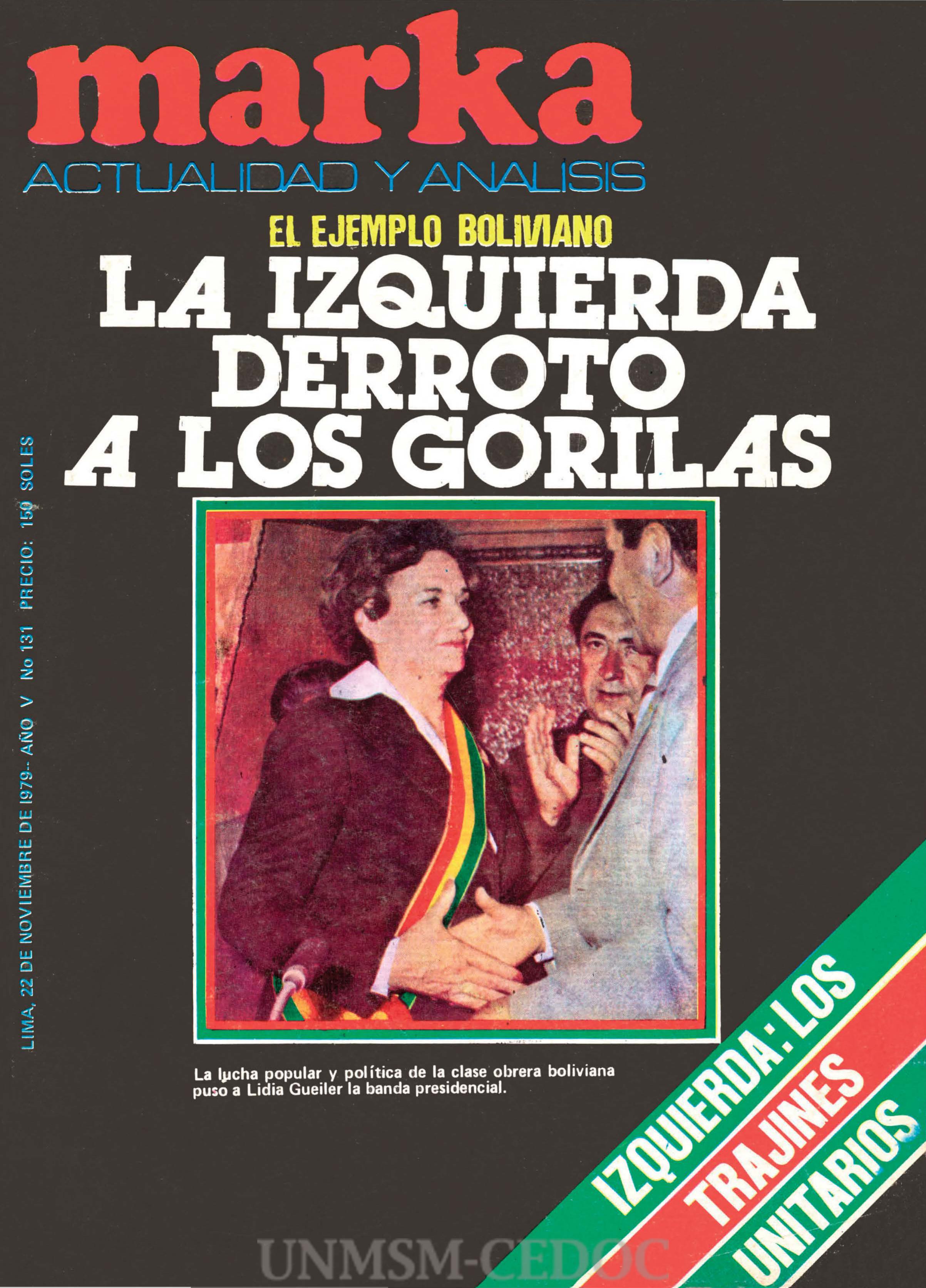 marka
ACTUALIDAD Y ANALISIS

EL EJEMPLO BOLIVIANO

LA IZQUIERDA DERROTO A LOS GORILAS

LIMA, 22 DE NOVIEMBRE DE 1979.- AÑO V No 131 PRECIO: 150 SOLES

La lucha popular y política de la clase obrera boliviana puso a Lidia Gueiler la banda presidencial.

IZQUIERDA: LOS
TRAJINES
UNITARIOS

UNMSM-CEDOC